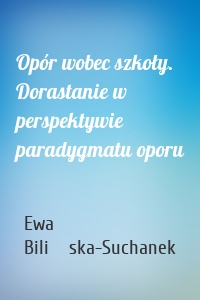 Opór wobec szkoły. Dorastanie w perspektywie paradygmatu oporu

Ewa
Bili ska-Suchanek